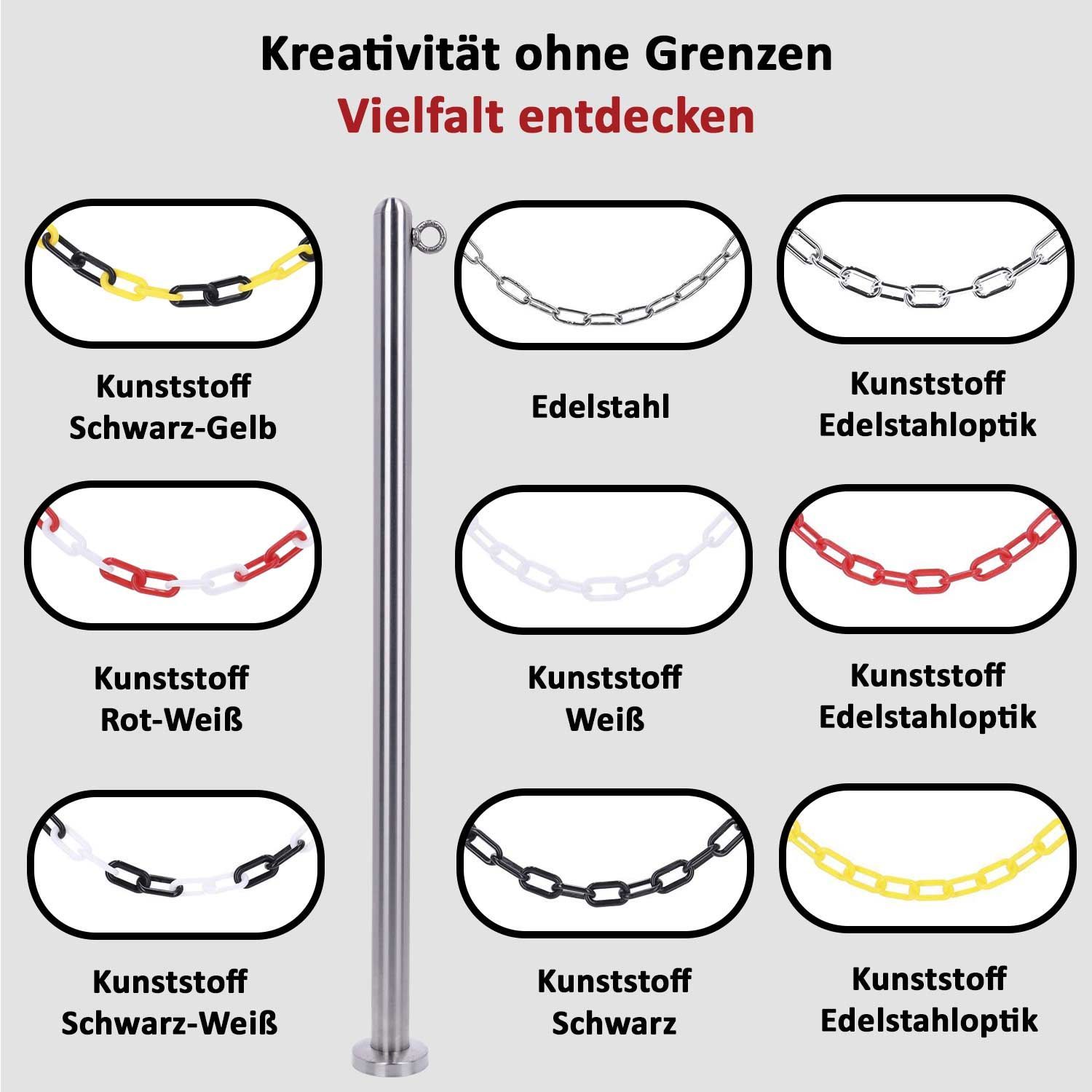 Kreativität ohne Grenzen
Vielfalt entdecken

Kunststoff
Schwarz-Gelb

Kunststoff
Rot-Weiß

Kunststoff
Schwarz-Weiß

Edelstahl

Kunststoff
Weiß

Kunststoff
Schwarz

Kunststoff
Edelstahloptik

Kunststoff
Edelstahloptik

Kunststoff
Edelstahloptik